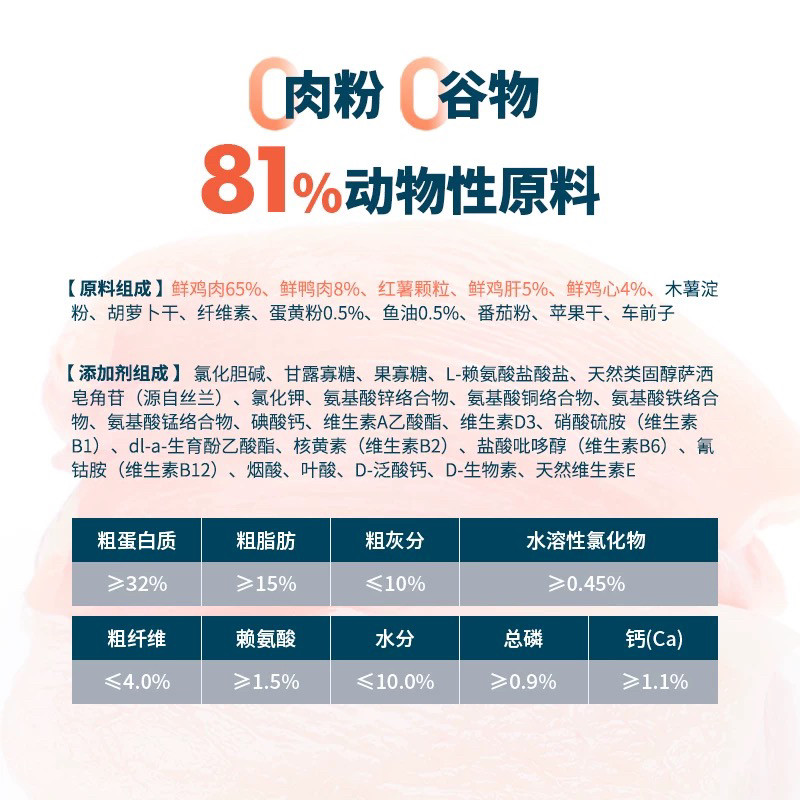 0肉粉 0谷物
81%动物性原料

【原料组成】鲜鸡肉65%、鲜鸭肉8%、红薯颗粒、鲜鸡肝5%、鲜鸡心4%、木薯淀粉、胡萝卜干、纤维素、蛋黄粉0.5%、鱼油0.5%、番茄粉、苹果干、车前子

【添加剂组成】氯化胆碱、甘露寡糖、果寡糖、L-赖氨酸盐酸盐、天然类固醇萨洒皂角苷（源自丝兰）、氯化钾、氨基酸锌络合物、氨基酸铜络合物、氨基酸铁络合物、氨基酸锰络合物、碘酸钙、维生素A乙酸酯、维生素D3、硝酸硫胺（维生素B1）、dl-a-生育酚乙酸酯、核黄素（维生素B2）、盐酸吡哆醇（维生素B6）、氰钴胺（维生素B12）、烟酸、叶酸、D-泛酸钙、D-生物素、天然维生素E

| 粗蛋白质 | 粗脂肪 | 粗灰分 | 水溶性氯化物 |
|---|---|---|---|
| ≥32% | ≥15% | ≤10% | ≥0.45% |

| 粗纤维 | 赖氨酸 | 水分 | 总磷 | 钙(Ca) |
|---|---|---|---|---|
| ≤4.0% | ≥1.5% | ≤10.0% | ≥0.9% | ≥1.1% |